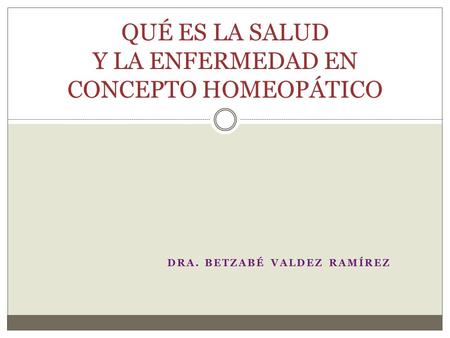 QUÉ ES LA SALUD
Y LA ENFERMEDAD EN
CONCEPTO HOMEOPÁTICO

DRA. BETZABÉ VALDEZ RAMÍREZ